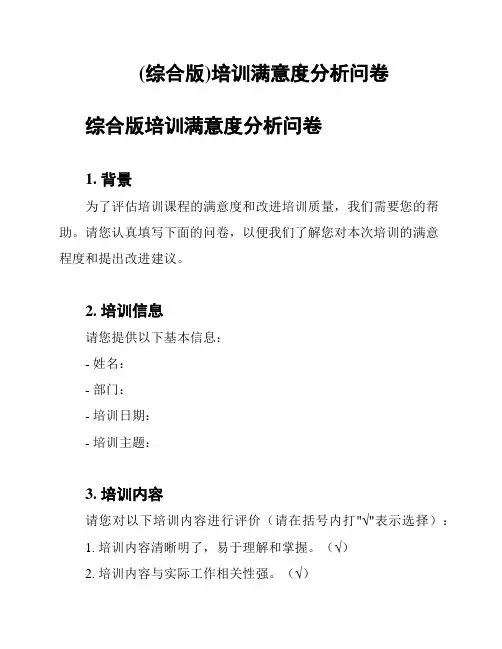 (综合版)培训满意度分析问卷

综合版培训满意度分析问卷

1. 背景

为了评估培训课程的满意度和改进培训质量，我们需要您的帮助。请您认真填写下面的问卷，以便我们了解您对本次培训的满意程度和提出改进建议。

2. 培训信息

请您提供以下基本信息：

- 姓名：

- 部门：

- 培训日期：

- 培训主题：

3. 培训内容

请您对以下培训内容进行评价（请在括号内打"√"表示选择）：

1. 培训内容清晰明了，易于理解和掌握。（√）

2. 培训内容与实际工作相关性强。（√）